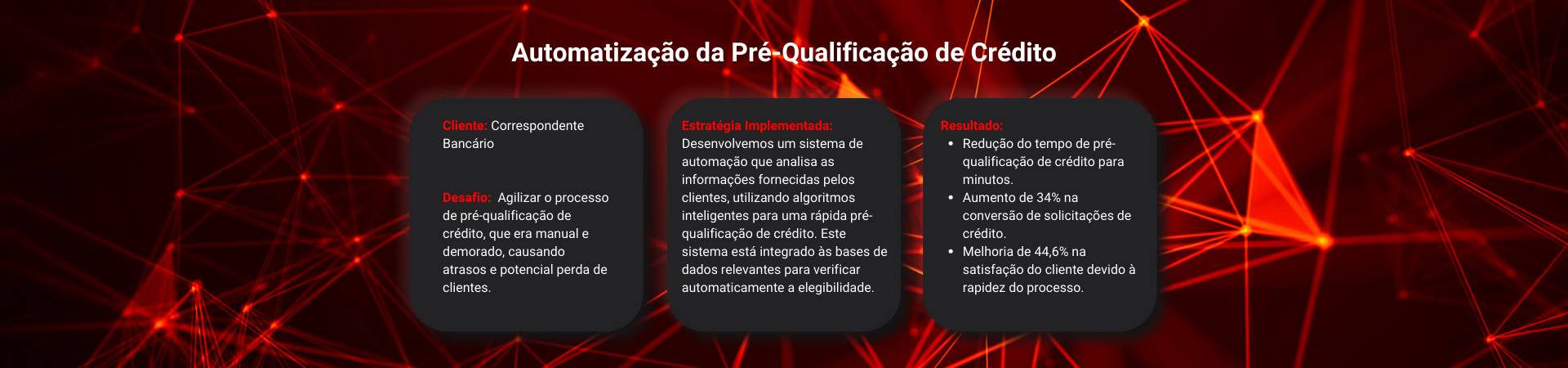 Automatização da Pré-Qualificação de Crédito

Cliente: Correspondente Bancário

Desafio: Agilizar o processo de pré-qualificação de crédito, que era manual e demorado, causando atrasos e potencial perda de clientes.

Estratégia Implementada:
Desenvolvemos um sistema de automação que analisa as informações fornecidas pelos clientes, utilizando algoritmos inteligentes para uma rápida pré-qualificação de crédito. Este sistema está integrado às bases de dados relevantes para verificar automaticamente a elegibilidade.

Resultado:
• Redução do tempo de pré-qualificação de crédito para minutos.
• Aumento de 34% na conversão de solicitações de crédito.
• Melhoria de 44,6% na satisfação do cliente devido à rapidez do processo.